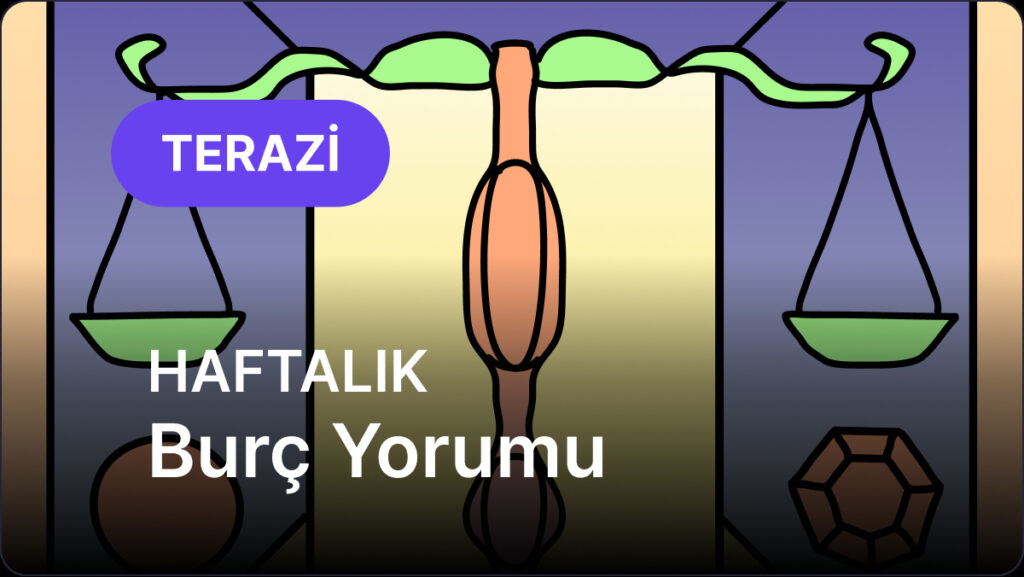 TERAZİ

HAFTALIK
Burç Yorumu